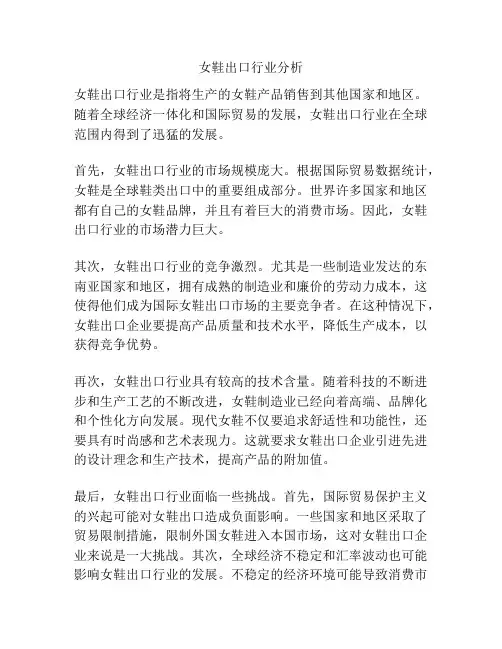 女鞋出口行业分析

女鞋出口行业是指将生产的女鞋产品销售到其他国家和地区。随着全球经济一体化和国际贸易的发展，女鞋出口行业在全球范围内得到了迅猛的发展。

首先，女鞋出口行业的市场规模庞大。根据国际贸易数据统计，女鞋是全球鞋类出口中的重要组成部分。世界许多国家和地区都有自己的女鞋品牌，并且有着巨大的消费市场。因此，女鞋出口行业的市场潜力巨大。

其次，女鞋出口行业的竞争激烈。尤其是一些制造业发达的东南亚国家和地区，拥有成熟的制造业和廉价的劳动力成本，这使得他们成为国际女鞋出口市场的主要竞争者。在这种情况下，女鞋出口企业要提高产品质量和技术水平，降低生产成本，以获得竞争优势。

再次，女鞋出口行业具有较高的技术含量。随着科技的不断进步和生产工艺的不断改进，女鞋制造业已经向着高端、品牌化和个性化方向发展。现代女鞋不仅要追求舒适性和功能性，还要具有时尚感和艺术表现力。这就要求女鞋出口企业引进先进的设计理念和生产技术，提高产品的附加值。

最后，女鞋出口行业面临一些挑战。首先，国际贸易保护主义的兴起可能对女鞋出口造成负面影响。一些国家和地区采取了贸易限制措施，限制外国女鞋进入本国市场，这对女鞋出口企业来说是一大挑战。其次，全球经济不稳定和汇率波动也可能影响女鞋出口行业的发展。不稳定的经济环境可能导致消费市